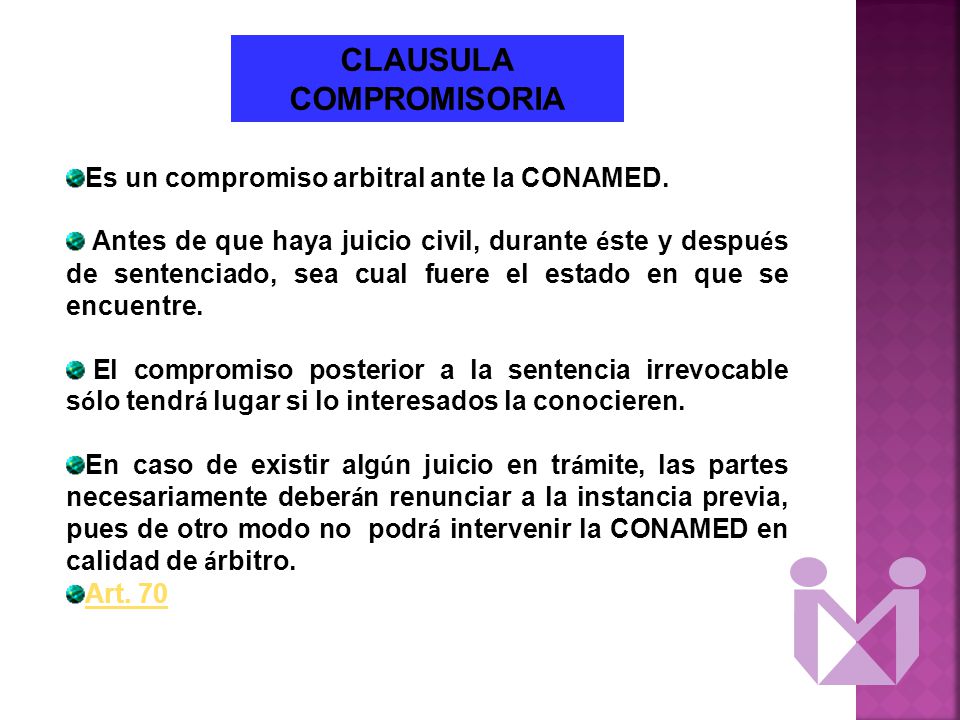 CLAUSULA COMPROMISORIA

Es un compromiso arbitral ante la CONAMED.

Antes de que haya juicio civil, durante éste y después de sentenciado, sea cual fuere el estado en que se encuentre.

El compromiso posterior a la sentencia irrevocable sólo tendrá lugar si lo interesados la conocieren.

En caso de existir algún juicio en trámite, las partes necesariamente deberán renunciar a la instancia previa, pues de otro modo no podrá intervenir la CONAMED en calidad de árbitro.

Art. 70